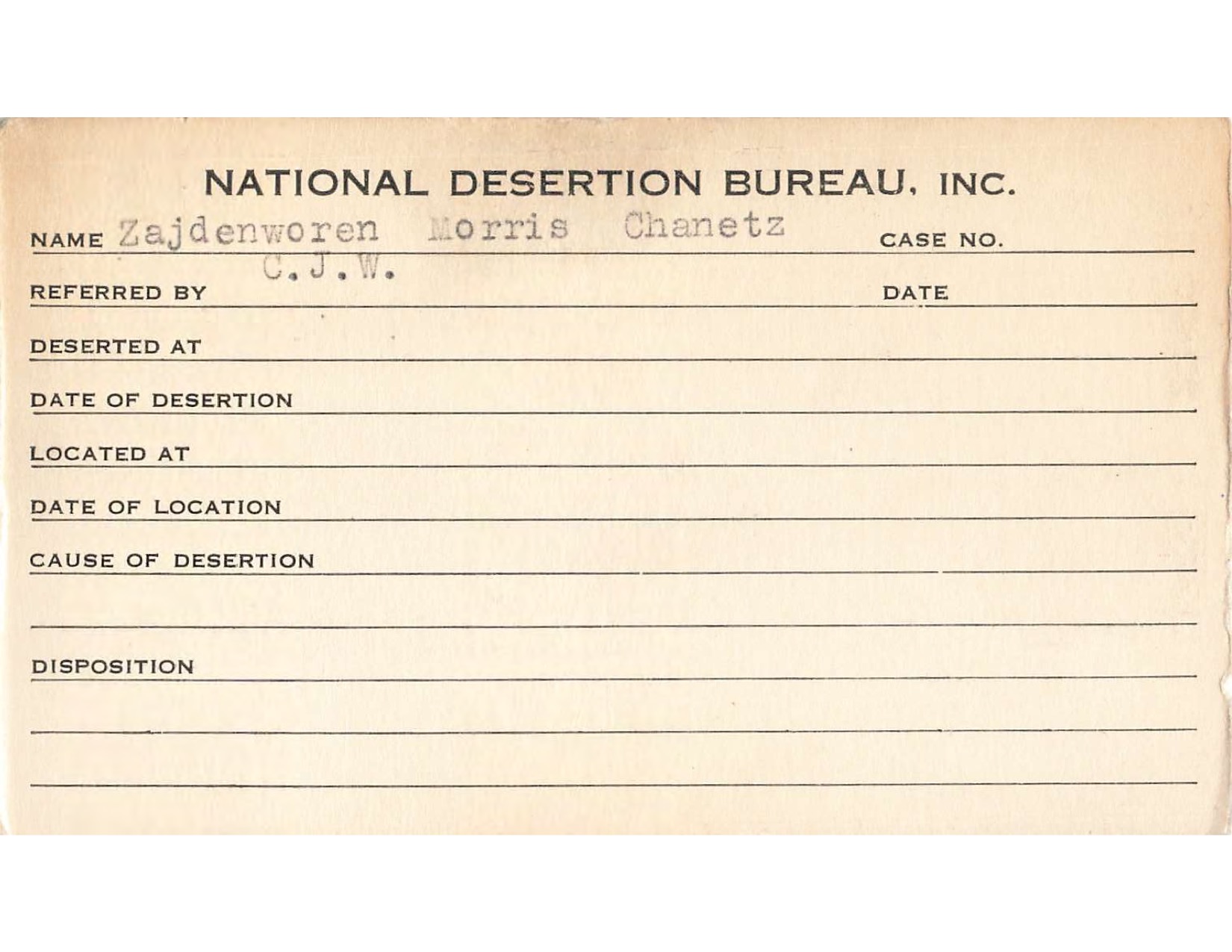 NATIONAL DESERTION BUREAU, INC.

NAME Zajdenworen Morris Chanetz CASE NO.

REFERRED BY C.J.W. DATE

DESERTED AT

DATE OF DESERTION

LOCATED AT

DATE OF LOCATION

CAUSE OF DESERTION

DISPOSITION